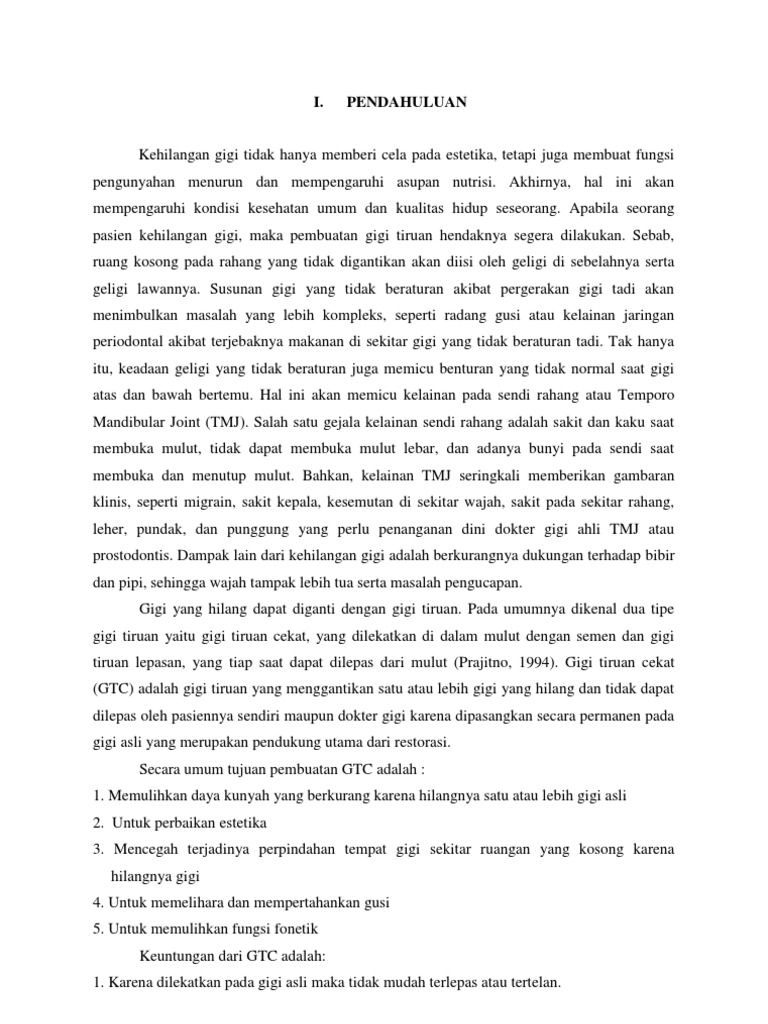 I. PENDAHULUAN

Kehilangan gigi tidak hanya memberi cela pada estetika, tetapi juga membuat fungsi pengunyahan menurun dan mempengaruhi asupan nutrisi. Akhirnya, hal ini akan mempengaruhi kondisi kesehatan umum dan kualitas hidup seseorang. Apabila seorang pasien kehilangan gigi, maka pembuatan gigi tiruan hendaknya segera dilakukan. Sebab, ruang kosong pada rahang yang tidak digantikan akan diisi oleh geligi di sebelahnya serta geligi lawannya. Susunan gigi yang tidak beraturan akibat pergerakan gigi tadi akan menimbulkan masalah yang lebih kompleks, seperti radang gusi atau kelainan jaringan periodontal akibat terjebaknya makanan di sekitar gigi yang tidak beraturan tadi. Tak hanya itu, keadaan geligi yang tidak beraturan juga memicu benturan yang tidak normal saat gigi atas dan bawah bertemu. Hal ini akan memicu kelainan pada sendi rahang atau Temporo Mandibular Joint (TMJ). Salah satu gejala kelainan sendi rahang adalah sakit dan kaku saat membuka mulut, tidak dapat membuka mulut lebar, dan adanya bunyi pada sendi saat membuka dan menutup mulut. Bahkan, kelainan TMJ seringkali memberikan gambaran klinis, seperti migrain, sakit kepala, kesemutan di sekitar wajah, sakit pada sekitar rahang, leher, pundak, dan punggung yang perlu penanganan dini dokter gigi ahli TMJ atau prostodontis. Dampak lain dari kehilangan gigi adalah berkurangnya dukungan terhadap bibir dan pipi, sehingga wajah tampak lebih tua serta masalah pengucapan.

Gigi yang hilang dapat diganti dengan gigi tiruan. Pada umumnya dikenal dua tipe gigi tiruan yaitu gigi tiruan cekat, yang dilekatkan di dalam mulut dengan semen dan gigi tiruan lepasan, yang tiap saat dapat dilepas dari mulut (Prajitno, 1994). Gigi tiruan cekat (GTC) adalah gigi tiruan yang menggantikan satu atau lebih gigi yang hilang dan tidak dapat dilepas oleh pasiennya sendiri maupun dokter gigi karena dipasangkan secara permanen pada gigi asli yang merupakan pendukung utama dari restorasi.

Secara umum tujuan pembuatan GTC adalah :
1. Memulihkan daya kunyah yang berkurang karena hilangnya satu atau lebih gigi asli
2. Untuk perbaikan estetika
3. Mencegah terjadinya perpindahan tempat gigi sekitar ruangan yang kosong karena hilangnya gigi
4. Untuk memelihara dan mempertahankan gusi
5. Untuk memulihkan fungsi fonetik

Keuntungan dari GTC adalah:
1. Karena dilekatkan pada gigi asli maka tidak mudah terlepas atau tertelan.